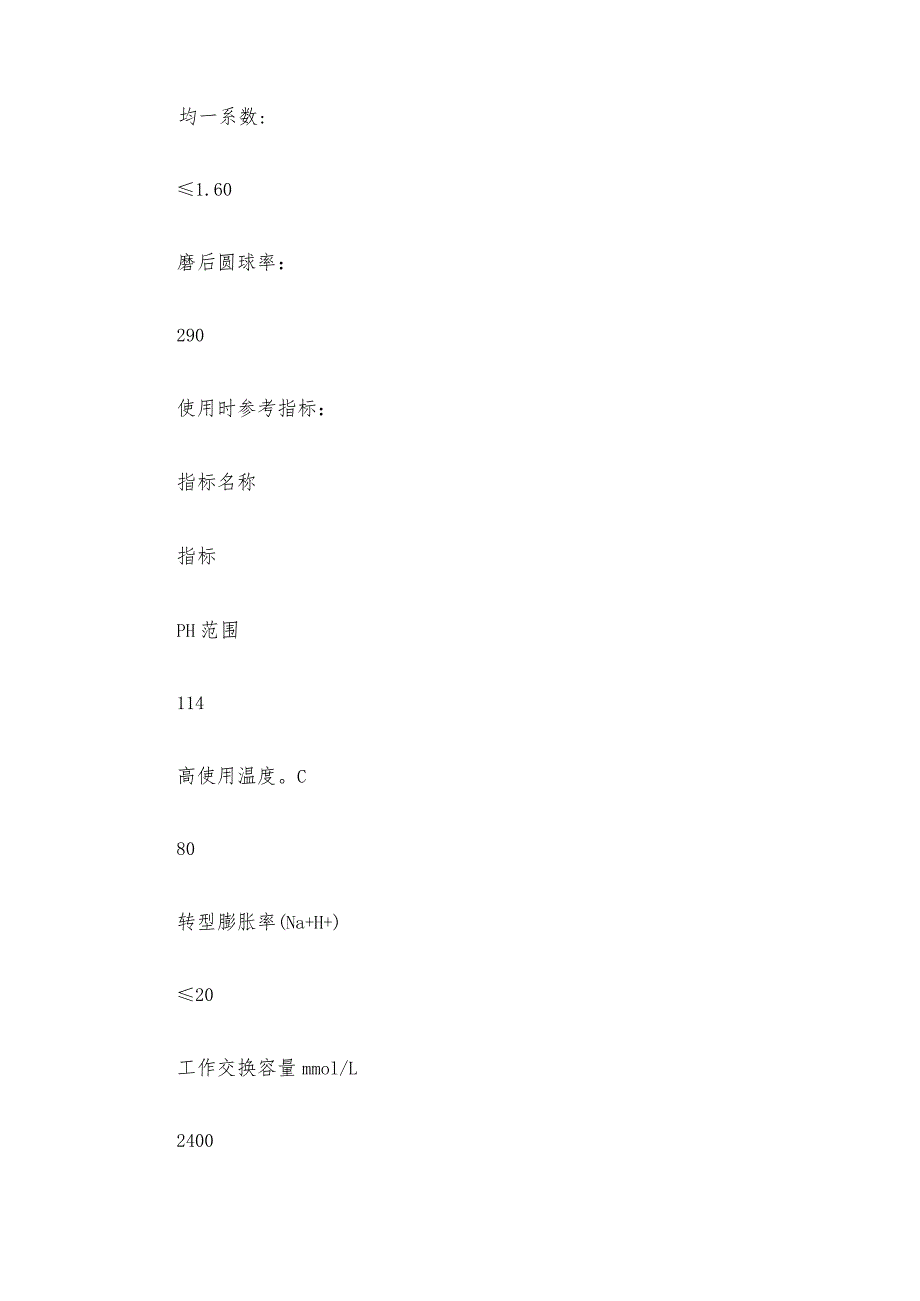 均一系数：

≤1.60

磨后圆球率：

290

使用时参考指标：

指标名称

指标

PH范围

114

高使用温度。C

80

转型膨胀率(Na+H+)

≤20

工作交换容量mmol/L

2400